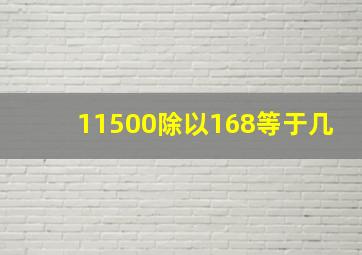 11500除以168等于几